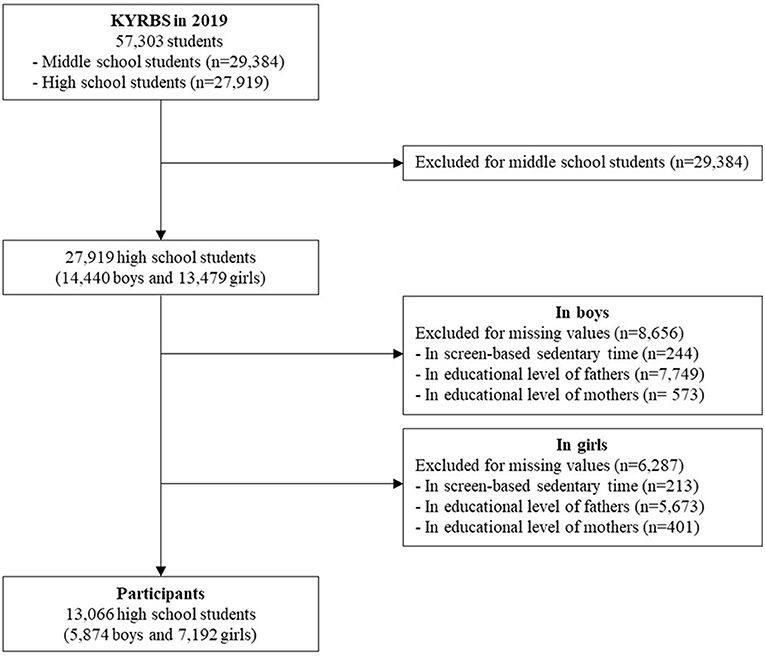 KYRBS in 2019
57,303 students
- Middle school students (n=29,384)
- High school students (n=27,919)

Excluded for middle school students (n=29,384)

27,919 high school students
(14,440 boys and 13,479 girls)

In boys
Excluded for missing values (n=8,656)
- In screen-based sedentary time (n=244)
- In educational level of fathers (n=7,749)
- In educational level of mothers (n= 573)

In girls
Excluded for missing values (n=6,287)
- In screen-based sedentary time (n=213)
- In educational level of fathers (n=5,673)
- In educational level of mothers (n=401)

Participants
13,066 high school students
(5,874 boys and 7,192 girls)